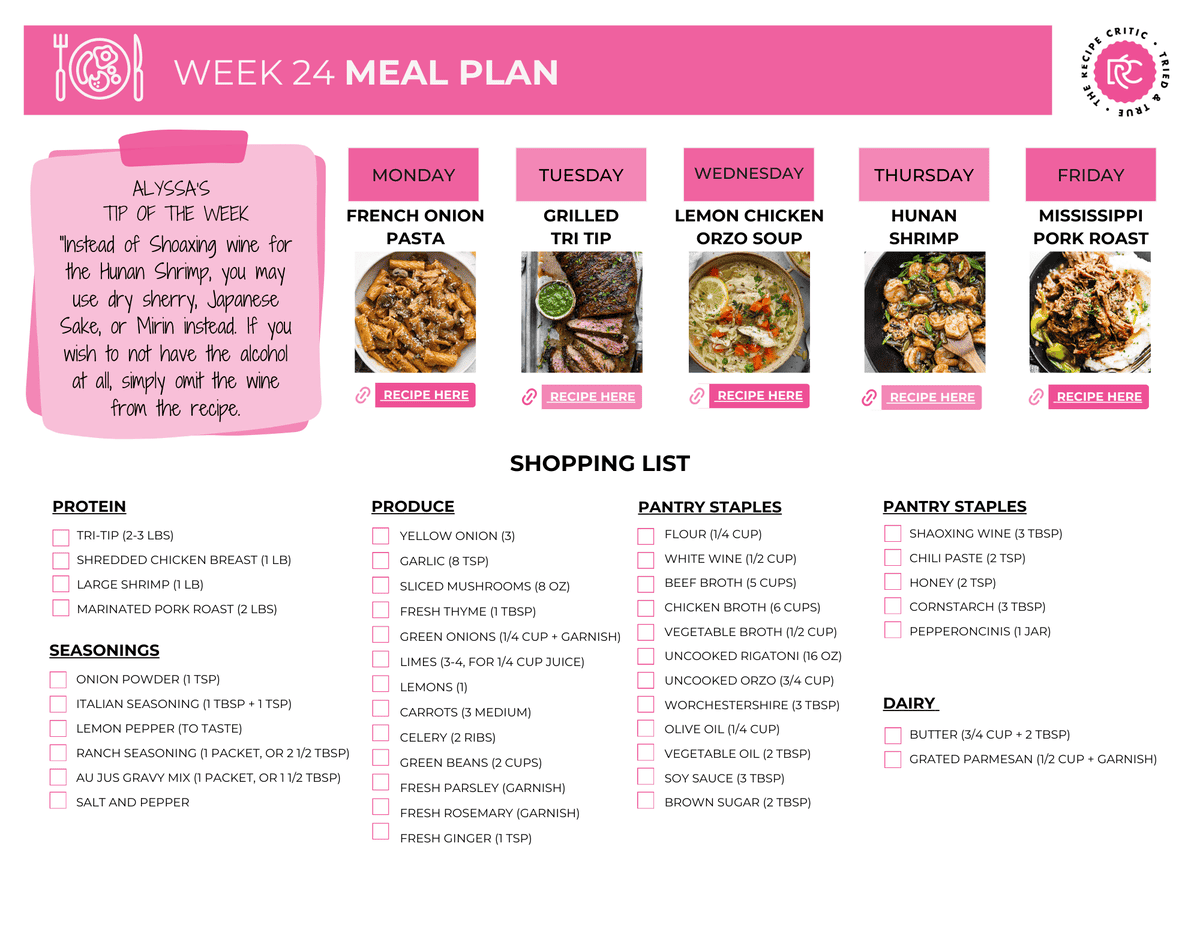 WEEK 24 MEAL PLAN

THE RECIPE CRITIC • TRIED & TRUE • RC

ALYSSA'S
TIP OF THE WEEK
"Instead of Shoaxing wine for the Hunan Shrimp, you may use dry sherry, Japanese Sake, or Mirin instead. If you wish to not have the alcohol at all, simply omit the wine from the recipe.

MONDAY
FRENCH ONION PASTA
RECIPE HERE

TUESDAY
GRILLED TRI TIP
RECIPE HERE

WEDNESDAY
LEMON CHICKEN ORZO SOUP
RECIPE HERE

THURSDAY
HUNAN SHRIMP
RECIPE HERE

FRIDAY
MISSISSIPPI PORK ROAST
RECIPE HERE

SHOPPING LIST

PROTEIN
TRI-TIP (2-3 LBS)
SHREDDED CHICKEN BREAST (1 LB)
LARGE SHRIMP (1 LB)
MARINATED PORK ROAST (2 LBS)

SEASONINGS
ONION POWDER (1 TSP)
ITALIAN SEASONING (1 TBSP + 1 TSP)
LEMON PEPPER (TO TASTE)
RANCH SEASONING (1 PACKET, OR 2 1/2 TBSP)
AU JUS GRAVY MIX (1 PACKET, OR 1 1/2 TBSP)
SALT AND PEPPER

PRODUCE
YELLOW ONION (3)
GARLIC (8 TSP)
SLICED MUSHROOMS (8 OZ)
FRESH THYME (1 TBSP)
GREEN ONIONS (1/4 CUP + GARNISH)
LIMES (3-4, FOR 1/4 CUP JUICE)
LEMONS (1)
CARROTS (3 MEDIUM)
CELERY (2 RIBS)
GREEN BEANS (2 CUPS)
FRESH PARSLEY (GARNISH)
FRESH ROSEMARY (GARNISH)
FRESH GINGER (1 TSP)

PANTRY STAPLES
FLOUR (1/4 CUP)
WHITE WINE (1/2 CUP)
BEEF BROTH (5 CUPS)
CHICKEN BROTH (6 CUPS)
VEGETABLE BROTH (1/2 CUP)
UNCOOKED RIGATONI (16 OZ)
UNCOOKED ORZO (3/4 CUP)
WORCHESTERSHIRE (3 TBSP)
OLIVE OIL (1/4 CUP)
VEGETABLE OIL (2 TBSP)
SOY SAUCE (3 TBSP)
BROWN SUGAR (2 TBSP)

PANTRY STAPLES
SHAOXING WINE (3 TBSP)
CHILI PASTE (2 TSP)
HONEY (2 TSP)
CORNSTARCH (3 TBSP)
PEPPERONCINIS (1 JAR)

DAIRY
BUTTER (3/4 CUP + 2 TBSP)
GRATED PARMESAN (1/2 CUP + GARNISH)